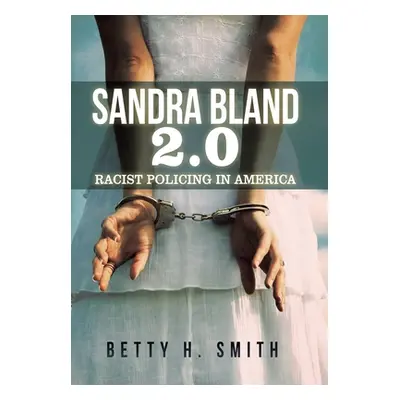 SANDRA BLAND
2.0
RACIST POLICING IN AMERICA

BETTY H. SMITH